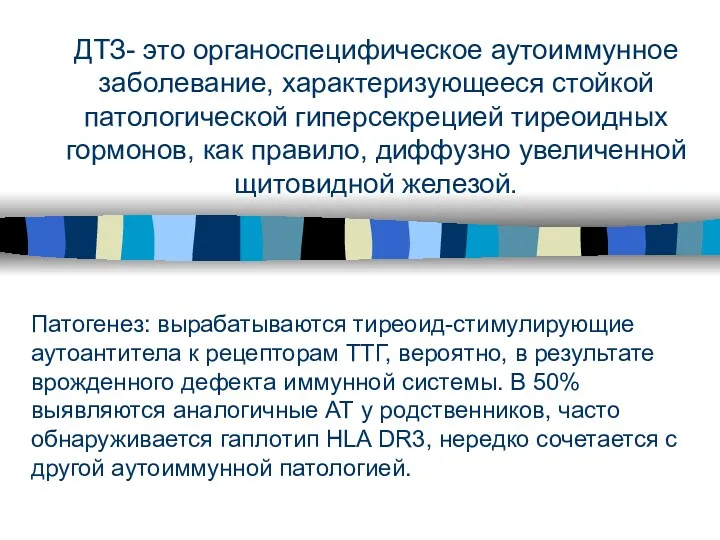 ДТЗ- это органоспецифическое аутоиммунное заболевание, характеризующееся стойкой патологической гиперсекрецией тиреоидных гормонов, как правило, диффузно увеличенной щитовидной железой.

Патогенез: вырабатываются тиреоид-стимулирующие аутоантитела к рецепторам ТТГ, вероятно, в результате врожденного дефекта иммунной системы. В 50% выявляются аналогичные АТ у родственников, часто обнаруживается гаплотип HLA DR3, нередко сочетается с другой аутоиммунной патологией.